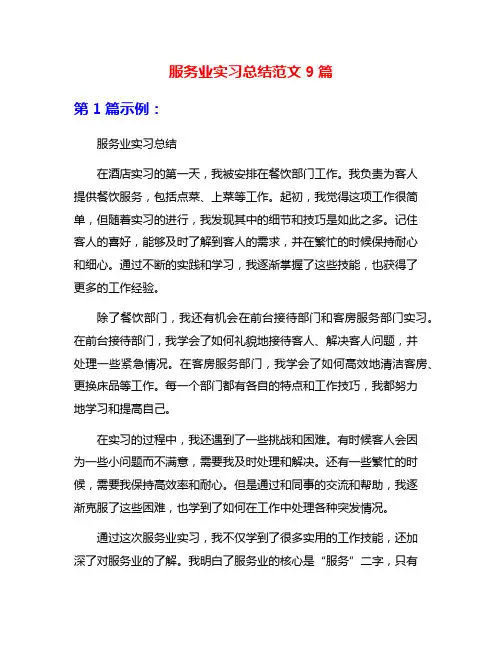 服务业实习总结范文 9 篇

第 1 篇示例：

服务业实习总结

在酒店实习的第一天，我被安排在餐饮部门工作。我负责为客人提供餐饮服务，包括点菜、上菜等工作。起初，我觉得这项工作很简单，但随着实习的进行，我发现其中的细节和技巧是如此之多。记住客人的喜好，能够及时了解到客人的需求，并在繁忙的时候保持耐心和细心。通过不断的实践和学习，我逐渐掌握了这些技能，也获得了更多的工作经验。

除了餐饮部门，我还有机会在前台接待部门和客房服务部门实习。在前台接待部门，我学会了如何礼貌地接待客人、解决客人问题，并处理一些紧急情况。在客房服务部门，我学会了如何高效地清洁客房、更换床品等工作。每一个部门都有各自的特点和工作技巧，我都努力地学习和提高自己。

在实习的过程中，我还遇到了一些挑战和困难。有时候客人会因为一些小问题而不满意，需要我及时处理和解决。还有一些繁忙的时候，需要我保持高效率和耐心。但是通过和同事的交流和帮助，我逐渐克服了这些困难，也学到了如何在工作中处理各种突发情况。

通过这次服务业实习，我不仅学到了很多实用的工作技能，还加深了对服务业的了解。我明白了服务业的核心是“服务”二字，只有